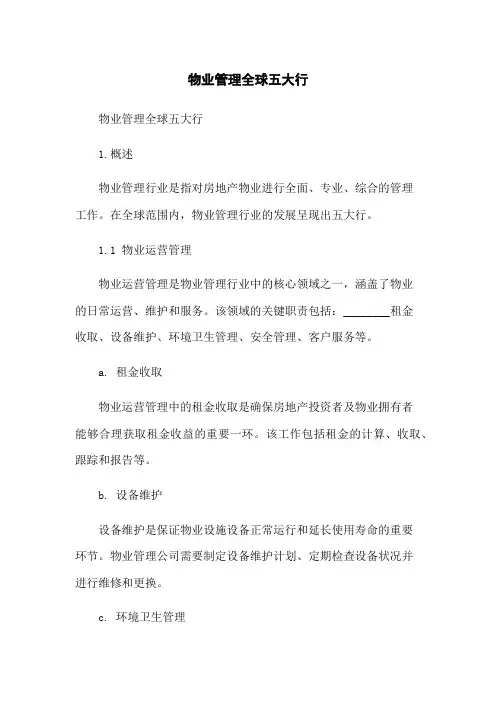 物业管理全球五大行

物业管理全球五大行

1. 概述

物业管理行业是指对房地产物业进行全面、专业、综合的管理工作。在全球范围内，物业管理行业的发展呈现出五大行。

1.1 物业运营管理

物业运营管理是物业管理行业中的核心领域之一，涵盖了物业的日常运营、维护和服务。该领域的关键职责包括：________租金收取、设备维护、环境卫生管理、安全管理、客户服务等。

a. 租金收取

物业运营管理中的租金收取是确保房地产投资者及物业拥有者能够合理获取租金收益的重要一环。该工作包括租金的计算、收取、跟踪和报告等。

b. 设备维护

设备维护是保证物业设施设备正常运行和延长使用寿命的重要环节。物业管理公司需要制定设备维护计划、定期检查设备状况并进行维修和更换。

c. 环境卫生管理